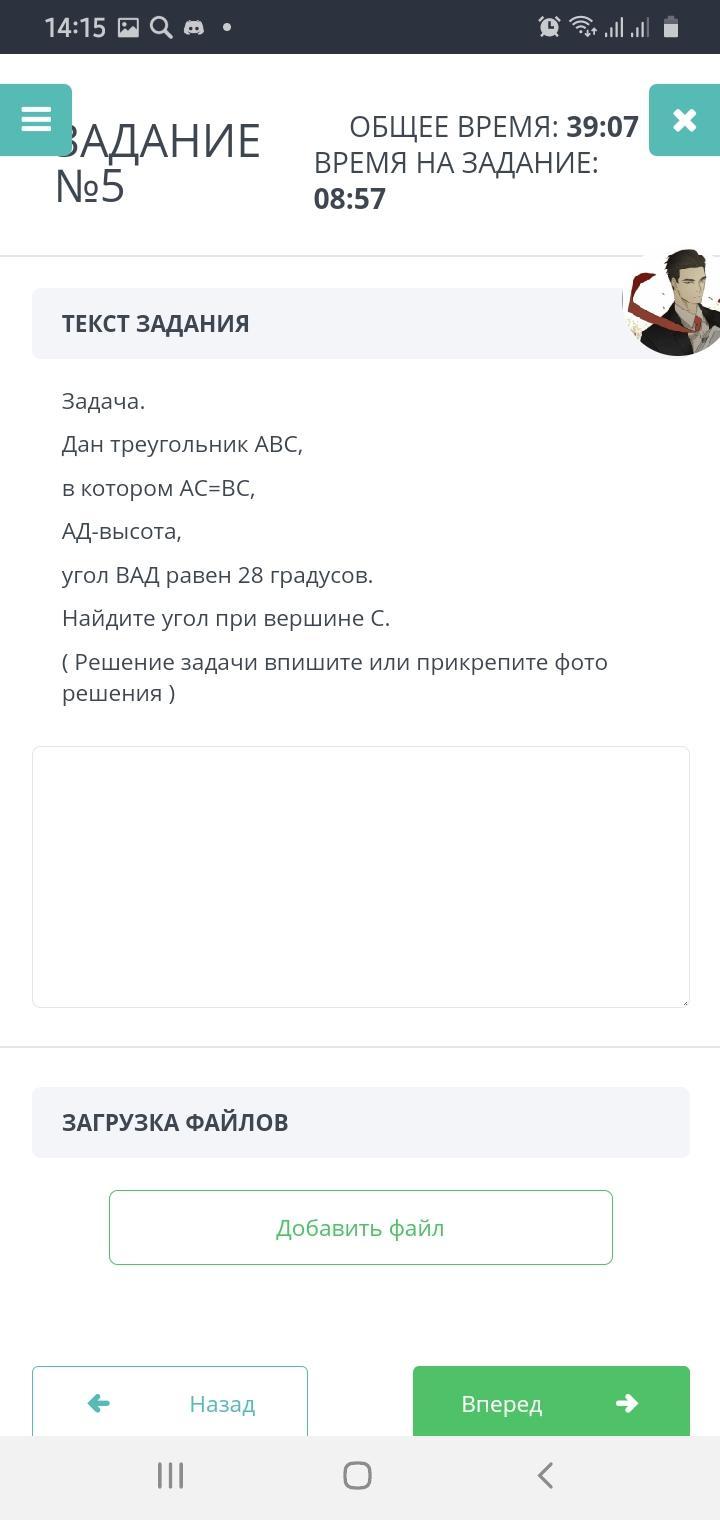 14:15

ЗАДАНИЕ №5

ОБЩЕЕ ВРЕМЯ: 39:07
ВРЕМЯ НА ЗАДАНИЕ: 08:57

ТЕКСТ ЗАДАНИЯ

Задача.
Дан треугольник АВС,
в котором АС=ВС,
АД-высота,
угол ВАД равен 28 градусов.
Найдите угол при вершине С.
( Решение задачи впишите или прикрепите фото решения )

ЗАГРУЗКА ФАЙЛОВ

Добавить файл

Назад

Вперед